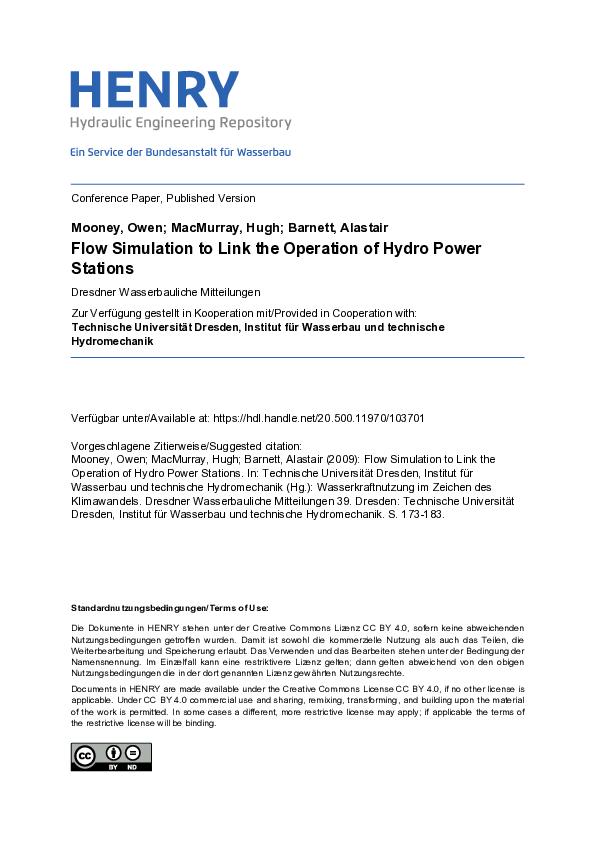 HENRY
Hydraulic Engineering Repository

Ein Service der Bundesanstalt für Wasserbau

Conference Paper, Published Version

Mooney, Owen; MacMurray, Hugh; Barnett, Alastair
Flow Simulation to Link the Operation of Hydro Power Stations

Dresdner Wasserbauliche Mitteilungen

Zur Verfügung gestellt in Kooperation mit/Provided in Cooperation with:
Technische Universität Dresden, Institut für Wasserbau und technische Hydromechanik

Verfügbar unter/Available at: https://hdl.handle.net/20.500.11970/103701

Vorgeschlagene Zitierweise/Suggested citation:
Mooney, Owen; MacMurray, Hugh; Barnett, Alastair (2009): Flow Simulation to Link the Operation of Hydro Power Stations. In: Technische Universität Dresden, Institut für Wasserbau und technische Hydromechanik (Hg.): Wasserkraftnutzung im Zeichen des Klimawandels. Dresdner Wasserbauliche Mitteilungen 39. Dresden: Technische Universität Dresden, Institut für Wasserbau und technische Hydromechanik. S. 173-183.

Standardnutzungsbedingungen/Terms of Use:

Die Dokumente in HENRY stehen unter der Creative Commons Lizenz CC BY 4.0, sofern keine abweichenden Nutzungsbedingungen getroffen wurden. Damit ist sowohl die kommerzielle Nutzung als auch das Teilen, die Weiterbearbeitung und Speicherung erlaubt. Das Verwenden und das Bearbeiten stehen unter der Bedingung der Namensnennung. Im Einzelfall kann eine restriktivere Lizenz gelten; dann gelten abweichend von den obigen Nutzungsbedingungen die in der dort genannten Lizenz gewährten Nutzungsrechte.

Documents in HENRY are made available under the Creative Commons License CC BY 4.0, if no other license is applicable. Under CC BY 4.0 commercial use and sharing, remixing, transforming, and building upon the material of the work is permitted. In some cases a different, more restrictive license may apply; if applicable the terms of the restrictive license will be binding.

BY ND